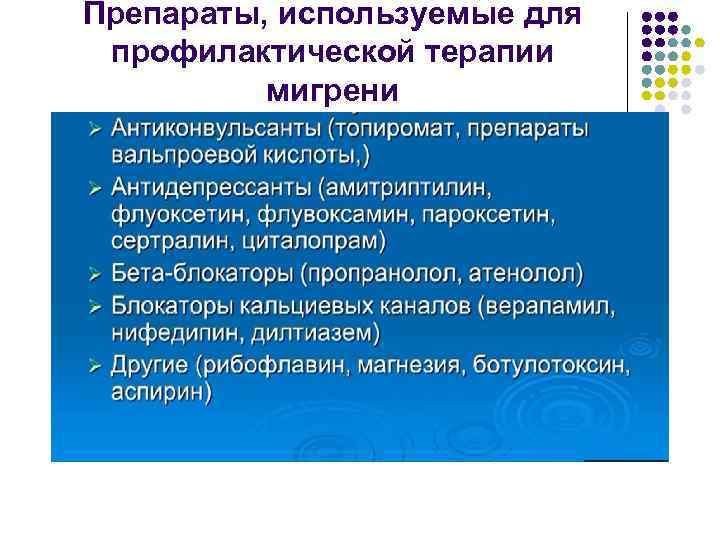 Препараты, используемые для профилактической терапии мигрени

➢ Антиконвульсанты (топиромат, препараты вальпроевой кислоты,)
➢ Антидепрессанты (амитриптилин, флуоксетин, флувоксамин, пароксетин, сертралин, циталопрам)
➢ Бета-блокаторы (пропранолол, атенолол)
➢ Блокаторы кальциевых каналов (верапамил, нифедипин, дилтиазем)
➢ Другие (рибофлавин, магнезия, ботулотоксин, аспирин)